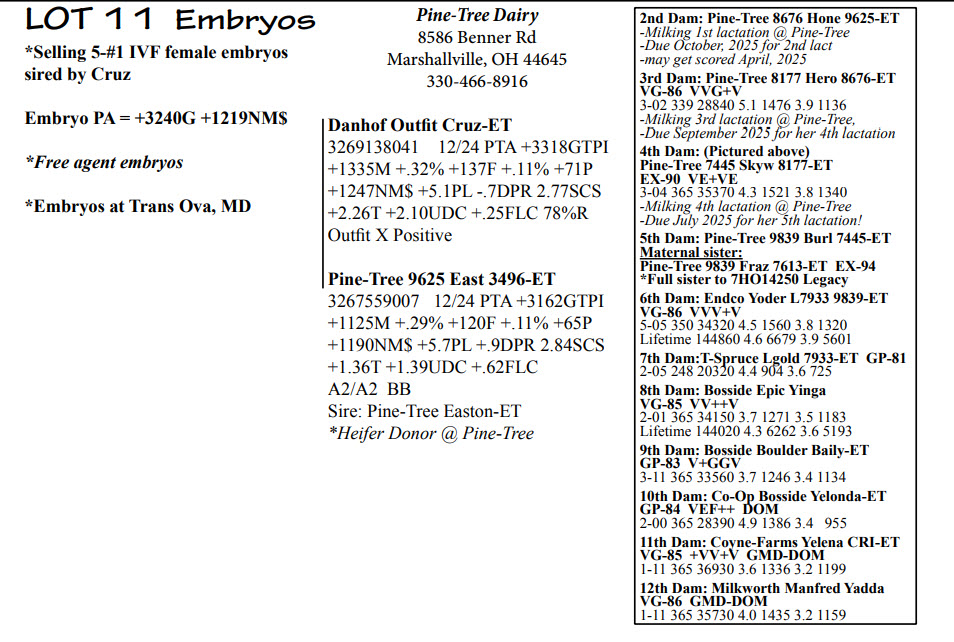 LOT 11 Embryos

*Selling 5-#1 IVF female embryos sired by Cruz

Embryo PA = +3240G +1219NM$

*Free agent embryos

*Embryos at Trans Ova, MD

Pine-Tree Dairy
8586 Benner Rd
Marshallville, OH 44645
330-466-8916

Danhof Outfit Cruz-ET
3269138041 12/24 PTA +3318GTPI +1335M +.32% +137F +.11% +71P +1247NM$ +5.1PL -.7DPR 2.77SCS +2.26T +2.10UDC +.25FLC 78%R
Outfit X Positive

Pine-Tree 9625 East 3496-ET
3267559007 12/24 PTA +3162GTPI +1125M +.29% +120F +.11% +65P +1190NM$ +5.7PL +.9DPR 2.84SCS +1.36T +1.39UDC +.62FLC
A2/A2 BB
Sire: Pine-Tree Easton-ET
*Heifer Donor @ Pine-Tree

2nd Dam: Pine-Tree 8676 Hone 9625-ET
-Milking 1st lactation @ Pine-Tree
-Due October, 2025 for 2nd lact
-may get scored April, 2025

3rd Dam: Pine-Tree 8177 Hero 8676-ET
VG-86 VVG+V
3-02 339 28840 5.1 1476 3.9 1136
-Milking 3rd lactation @ Pine-Tree,
-Due September 2025 for her 4th lactation

4th Dam: (Pictured above)
Pine-Tree 7445 Skyw 8177-ET
EX-90 VE+VE
3-04 365 35370 4.3 1521 3.8 1340
-Milking 4th lactation @ Pine-Tree
-Due July 2025 for her 5th lactation!

5th Dam: Pine-Tree 9839 Burl 7445-ET
Maternal sister:
Pine-Tree 9839 Fraz 7613-ET EX-94
*Full sister to 7HO14250 Legacy

6th Dam: Endco Yoder L7933 9839-ET
VG-86 VVV+V
5-05 350 34320 4.5 1560 3.8 1320
Lifetime 144860 4.6 6679 3.9 5601

7th Dam:T-Spruce Lgold 7933-ET GP-81
2-05 248 20320 4.4 904 3.6 725

8th Dam: Bosside Epic Yinga
VG-85 VV++V
2-01 365 34150 3.7 1271 3.5 1183
Lifetime 144020 4.3 6262 3.6 5193

9th Dam: Bosside Boulder Baily-ET
GP-83 V+GGV
3-11 365 33560 3.7 1246 3.4 1134

10th Dam: Co-Op Bosside Yelonda-ET
GP-84 VEF++ DOM
2-00 365 28390 4.9 1386 3.4 955

11th Dam: Coyne-Farms Yelena CRI-ET
VG-85 +VV+V GMD-DOM
1-11 365 36930 3.6 1336 3.2 1199

12th Dam: Milkworth Manfred Yadda
VG-86 GMD-DOM
1-11 365 35730 4.0 1435 3.2 1159